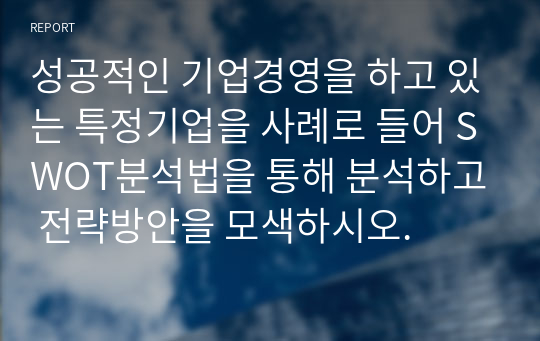 REPORT

성공적인 기업경영을 하고 있는 특정기업을 사례로 들어 SWOT분석법을 통해 분석하고 전략방안을 모색하시오.